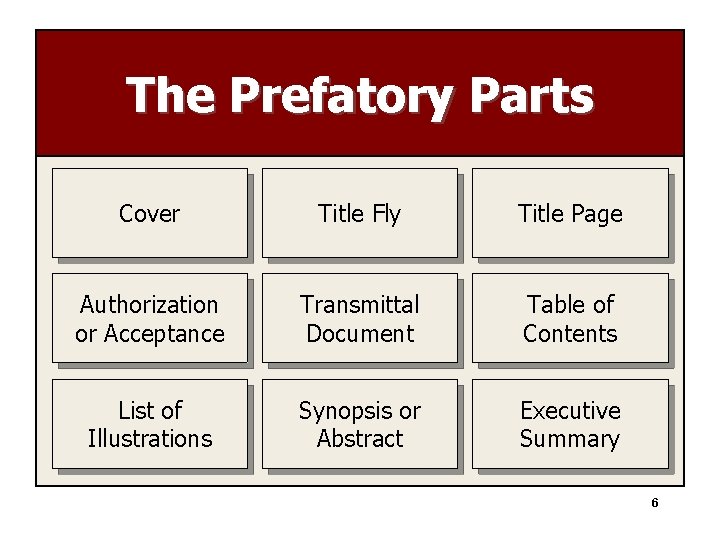 The Prefatory Parts

Cover

Title Fly

Title Page

Authorization or Acceptance

Transmittal Document

Table of Contents

List of Illustrations

Synopsis or Abstract

Executive Summary

6